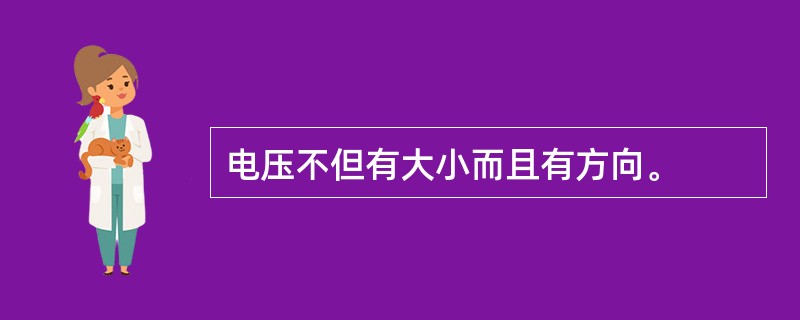 电压不但有大小而且有方向。